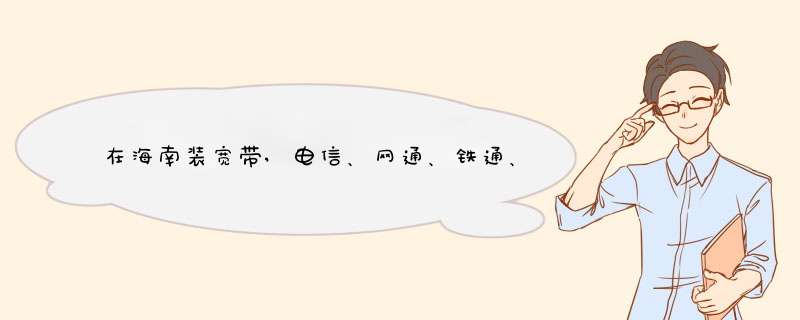 在海南装宽带，电信、网通、铁通、